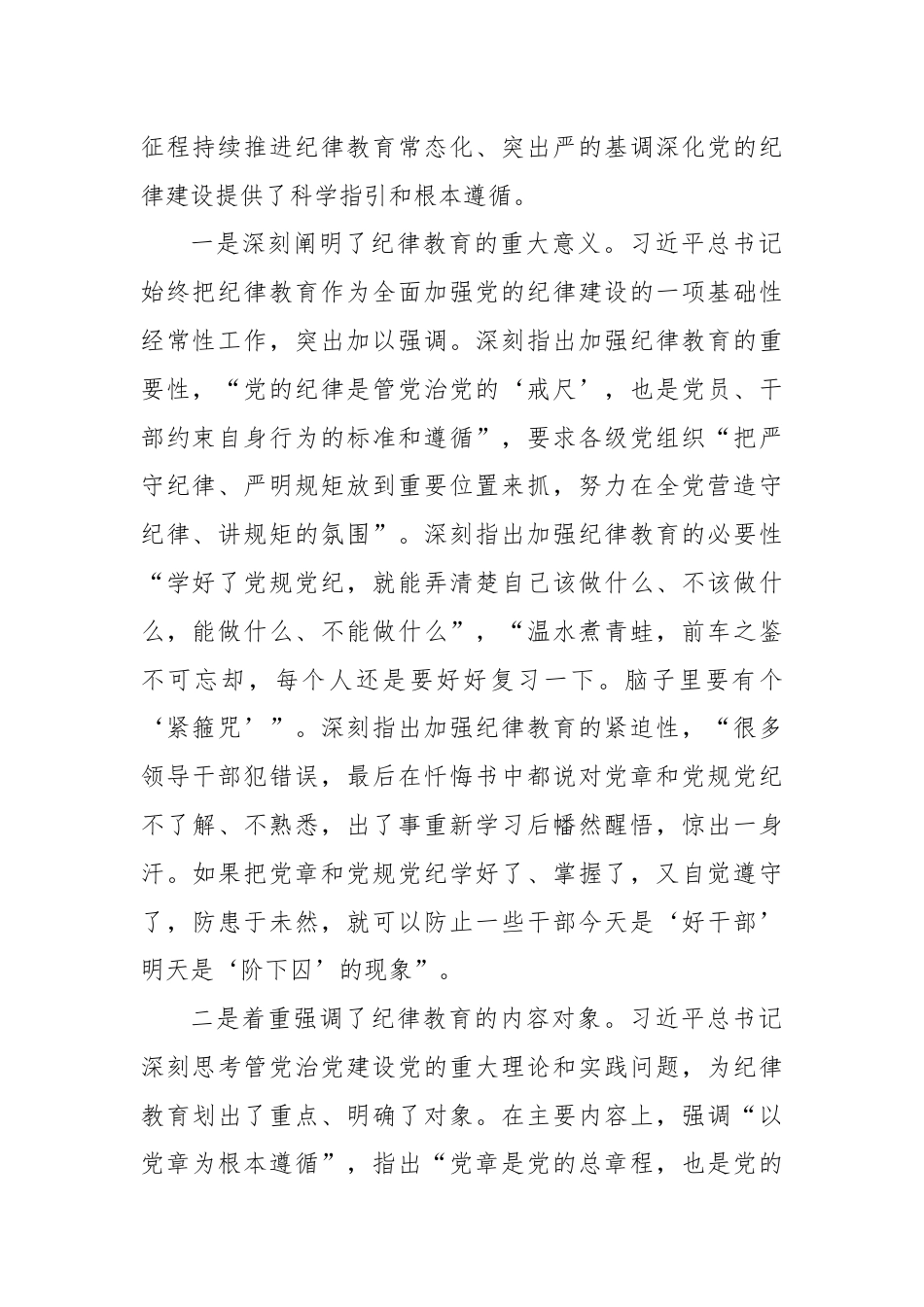 征程持续推进纪律教育常态化、突出严的基调深化党的纪律建设提供了科学指引和根本遵循。

一是深刻阐明了纪律教育的重大意义。习近平总书记始终把纪律教育作为全面加强党的纪律建设的一项基础性经常性工作，突出加以强调。深刻指出加强纪律教育的重要性，“党的纪律是管党治党的‘戒尺’，也是党员、干部约束自身行为的标准和遵循”，要求各级党组织“把严守纪律、严明规矩放到重要位置来抓，努力在全党营造守纪律、讲规矩的氛围”。深刻指出加强纪律教育的必要性“学好了党规党纪，就能弄清楚自己该做什么、不该做什么，能做什么、不能做什么”，“温水煮青蛙，前车之鉴不可忘却，每个人还是要好好复习一下。脑子里要有个‘紧箍咒’”。深刻指出加强纪律教育的紧迫性，“很多领导干部犯错误，最后在忏悔书中都说对党章和党规党纪不了解、不熟悉，出了事重新学习后幡然醒悟，惊出一身汗。如果把党章和党规党纪学好了、掌握了，又自觉遵守了，防患于未然，就可以防止一些干部今天是‘好干部’明天是‘阶下囚’的现象”。

二是着重强调了纪律教育的内容对象。习近平总书记深刻思考管党治党建设党的重大理论和实践问题，为纪律教育划出了重点、明确了对象。在主要内容上，强调“以党章为根本遵循”，指出“党章是党的总章程，也是党的